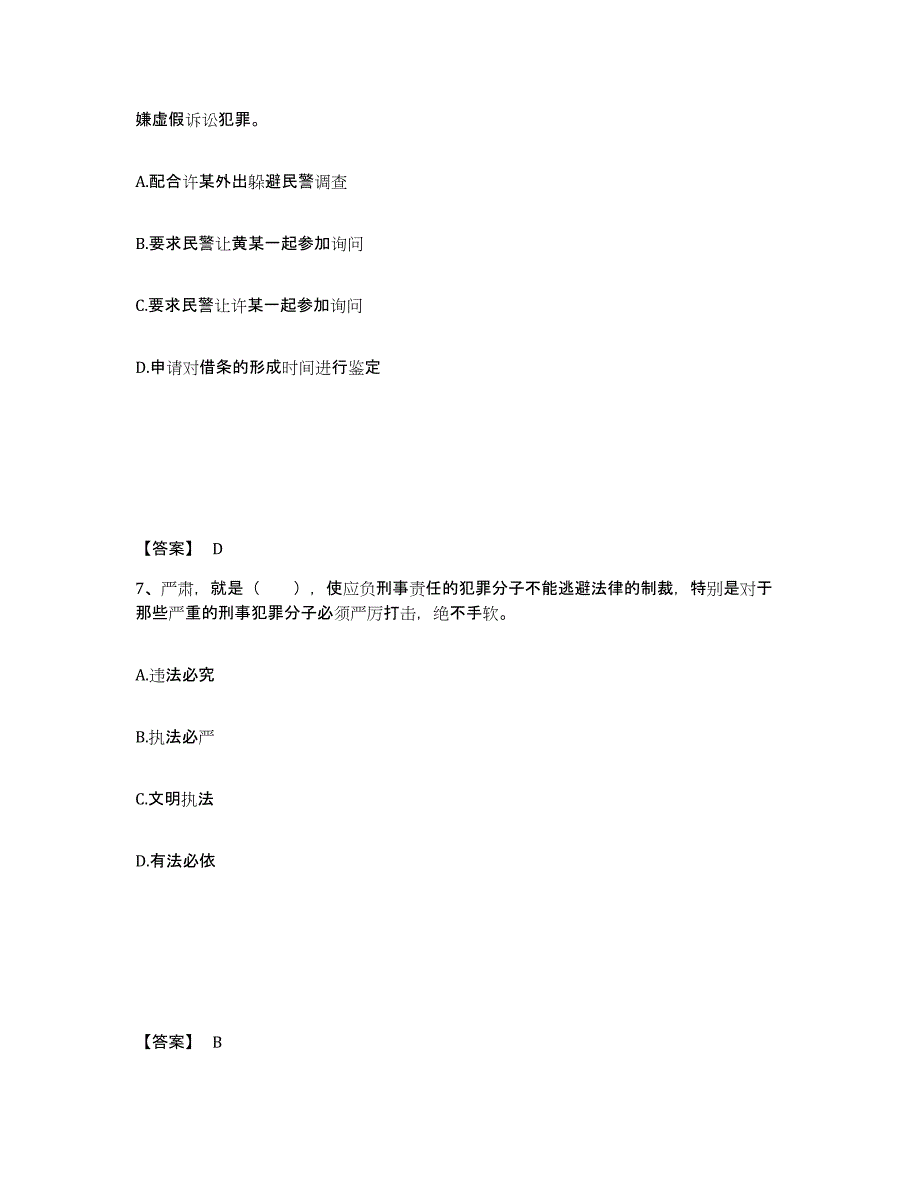 嫌虚假诉讼犯罪。

A.配合许某外出躲避民警调查

B.要求民警让黄某一起参加询问

C.要求民警让许某一起参加询问

D.申请对借条的形成时间进行鉴定

【答案】 D

7、严肃，就是（　　），使应负刑事责任的犯罪分子不能逃避法律的制裁，特别是对于那些严重的刑事犯罪分子必须严厉打击，绝不手软。

A.违法必究

B.执法必严

C.文明执法

D.有法必依

【答案】 B